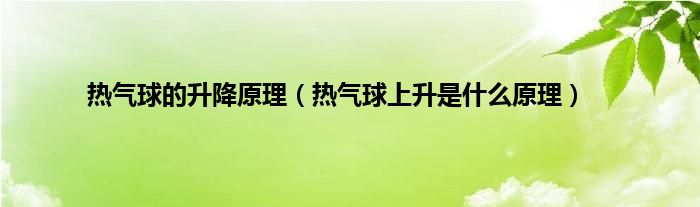 热气球的升降原理（热气球上升是什么原理）